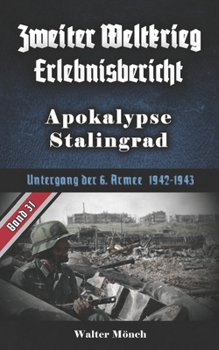 Zweiter Weltkrieg
Erlebnisbericht

Apokalypse
Stalingrad

Untergang der 6. Armee 1942-1943

Band 31

Walter Mönch